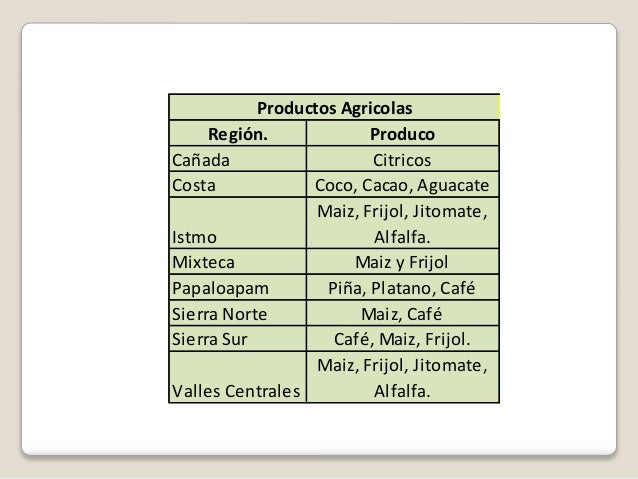 | Productos Agricolas | |
|---|---|
| Región. | Produco |
| Cañada | Citricos |
| Costa | Coco, Cacao, Aguacate |
| Istmo | Maiz, Frijol, Jitomate, Alfalfa. |
| Mixteca | Maiz y Frijol |
| Papaloapam | Piña, Platano, Café |
| Sierra Norte | Maiz, Café |
| Sierra Sur | Café, Maiz, Frijol. |
| Valles Centrales | Maiz, Frijol, Jitomate, Alfalfa. |